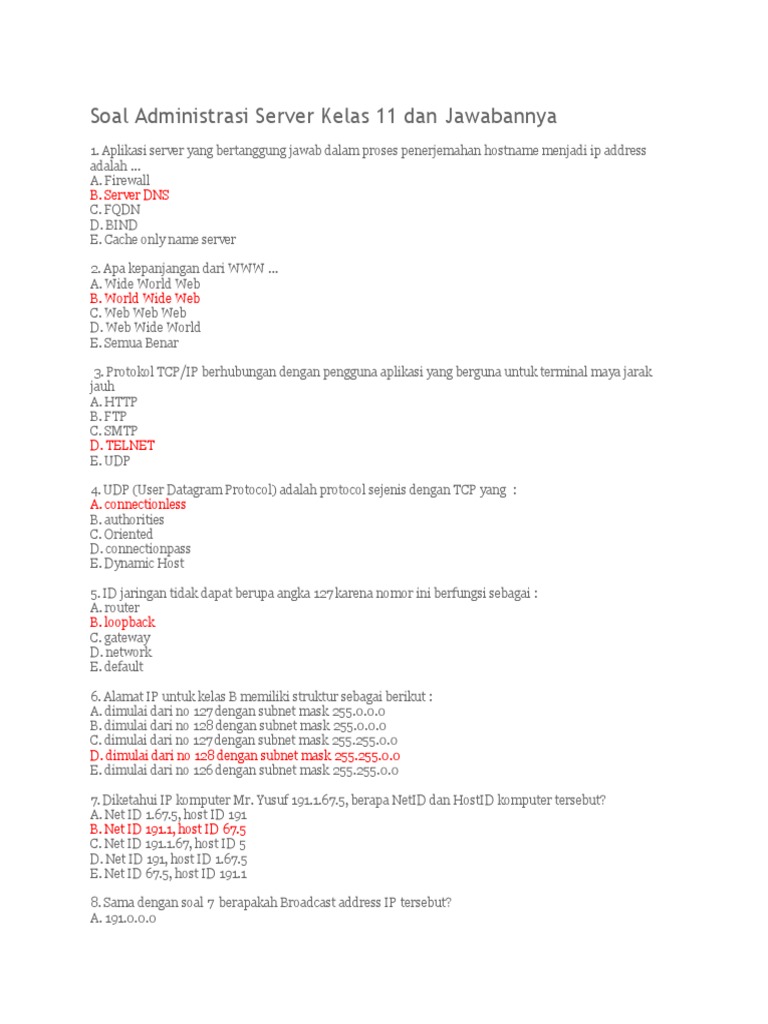 Soal Administrasi Server Kelas 11 dan Jawabannya

1. Aplikasi server yang bertanggung jawab dalam proses penerjemahan hostname menjadi ip address adalah ...
A. Firewall
B. Server DNS
C. FQDN
D. BIND
E. Cache only name server

2. Apa kepanjangan dari WWW ...
A. Wide World Web
B. World Wide Web
C. Web Web Web
D. Web Wide World
E. Semua Benar

3. Protokol TCP/IP berhubungan dengan pengguna aplikasi yang berguna untuk terminal maya jarak jauh
A. HTTP
B. FTP
C. SMTP
D. TELNET
E. UDP

4. UDP (User Datagram Protocol) adalah protocol sejenis dengan TCP yang :
A. connectionless
B. authorities
C. Oriented
D. connectionpass
E. Dynamic Host

5. ID jaringan tidak dapat berupa angka 127 karena nomor ini berfungsi sebagai :
A. router
B. loopback
C. gateway
D. network
E. default

6. Alamat IP untuk kelas B memiliki struktur sebagai berikut :
A. dimulai dari no 127 dengan subnet mask 255.0.0.0
B. dimulai dari no 128 dengan subnet mask 255.0.0.0
C. dimulai dari no 127 dengan subnet mask 255.255.0.0
D. dimulai dari no 128 dengan subnet mask 255.255.0.0
E. dimulai dari no 126 dengan subnet mask 255.255.0.0

7. Diketahui IP komputer Mr. Yusuf 191.1.67.5, berapa NetID dan HostID komputer tersebut?
A. Net ID 1.67.5, host ID 191
B. Net ID 191.1, host ID 67.5
C. Net ID 191.1.67, host ID 5
D. Net ID 191, host ID 1.67.5
E. Net ID 67.5, host ID 191.1

8. Sama dengan soal 7 berapakah Broadcast address IP tersebut?
A. 191.0.0.0